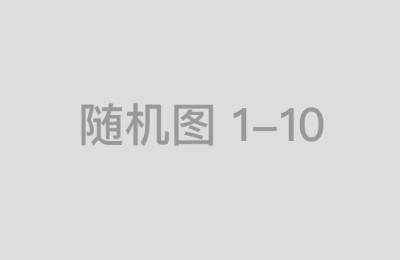 随机图 1–10